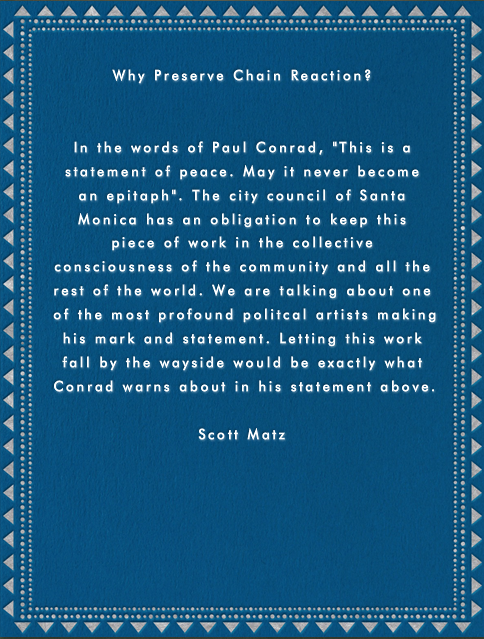 Why Preserve Chain Reaction?

In the words of Paul Conrad, "This is a statement of peace. May it never become an epitaph". The city council of Santa Monica has an obligation to keep this piece of work in the collective consciousness of the community and all the rest of the world. We are talking about one of the most profound politcal artists making his mark and statement. Letting this work fall by the wayside would be exactly what Conrad warns about in his statement above.

Scott Matz